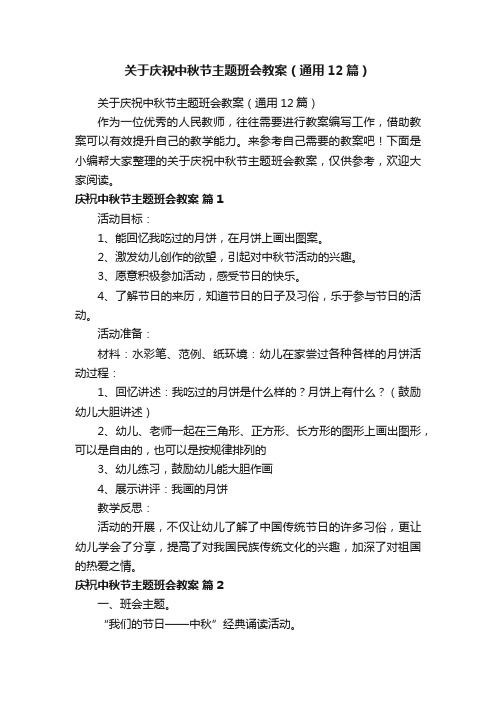 关于庆祝中秋节主题班会教案（通用12篇）

关于庆祝中秋节主题班会教案（通用12篇）

作为一位优秀的人民教师，往往需要进行教案编写工作，借助教案可以有效提升自己的教学能力。来参考自己需要的教案吧！下面是小编帮大家整理的关于庆祝中秋节主题班会教案，仅供参考，欢迎大家阅读。

庆祝中秋节主题班会教案 篇1

活动目标：

1、能回忆我吃过的月饼，在月饼上画出图案。

2、激发幼儿创作的欲望，引起对中秋节活动的兴趣。

3、愿意积极参加活动，感受节日的快乐。

4、了解节日的来历，知道节日的日子及习俗，乐于参与节日的活动。

活动准备：

材料：水彩笔、范例、纸环境：幼儿在家尝过各种各样的月饼活动过程：

1、回忆讲述：我吃过的月饼是什么样的？月饼上有什么？（鼓励幼儿大胆讲述）

2、幼儿、老师一起在三角形、正方形、长方形的图形上画出图形，可以是自由的，也可以是按规律排列的

3、幼儿练习，鼓励幼儿能大胆作画

4、展示讲评：我画的月饼

教学反思：

活动的开展，不仅让幼儿了解了中国传统节日的许多习俗，更让幼儿学会了分享，提高了对我国民族传统文化的兴趣，加深了对祖国的热爱之情。

庆祝中秋节主题班会教案 篇2

一、班会主题。

“我们的节日——中秋”经典诵读活动。